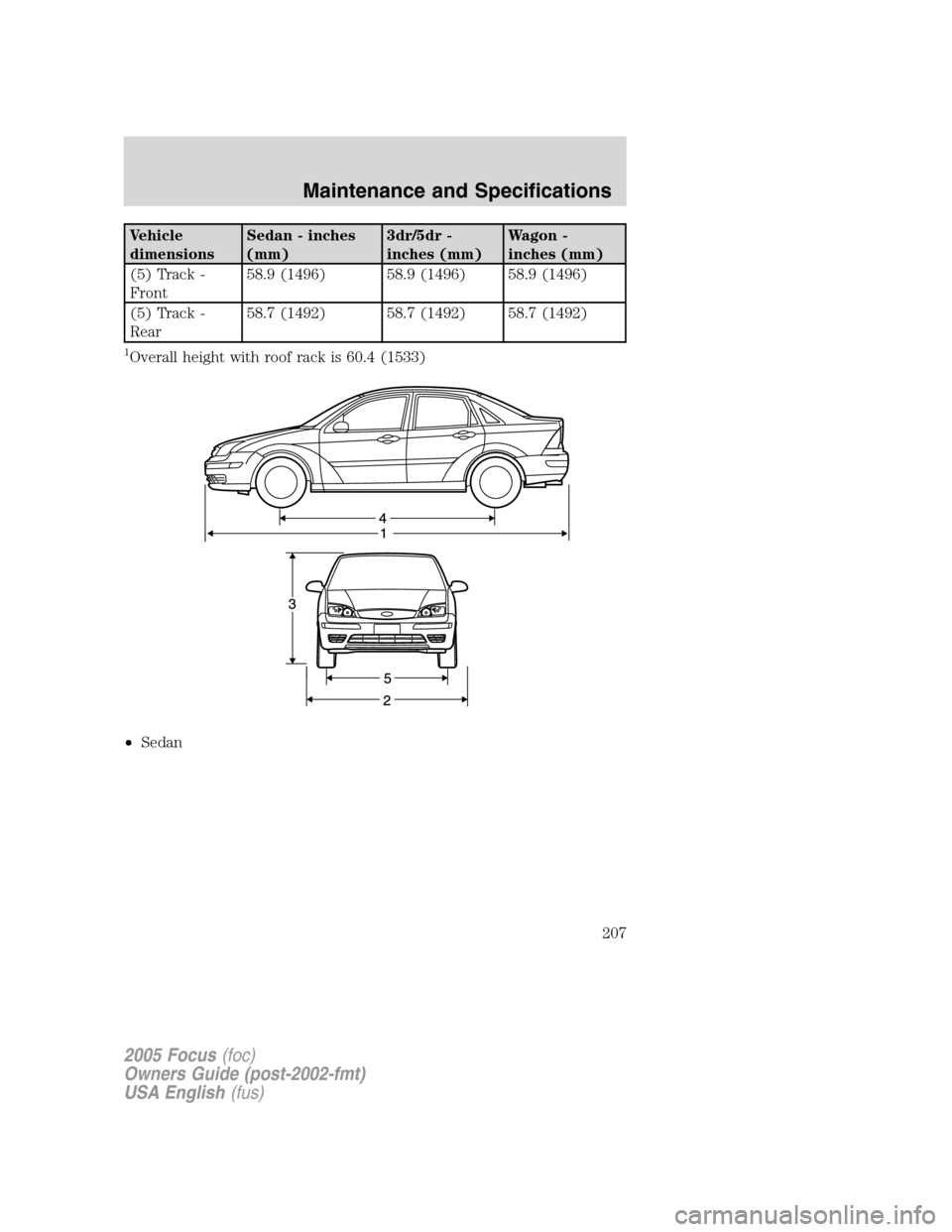 Maintenance and Specifications

| Vehicle dimensions | Sedan - inches (mm) | 3dr/5dr - inches (mm) | Wagon - inches (mm) |
|---|---|---|---|
| (5) Track - Front | 58.9 (1496) | 58.9 (1496) | 58.9 (1496) |
| (5) Track - Rear | 58.7 (1492) | 58.7 (1492) | 58.7 (1492) |

$^1$Overall height with roof rack is 60.4 (1533)

4
1
3
5
2

• Sedan

207

2005 Focus (foc)
Owners Guide (post-2002-fmt)
USA English (fus)

carmanualsonline.info